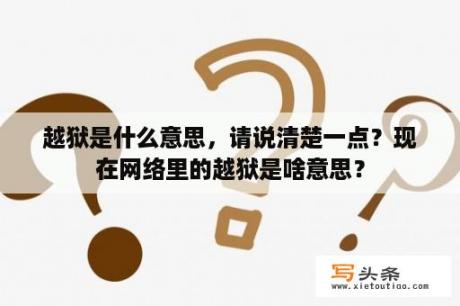 越狱是什么意思，请说清楚一点？现在网络里的越狱是啥意思？

写头条
www.xietoutiao.com